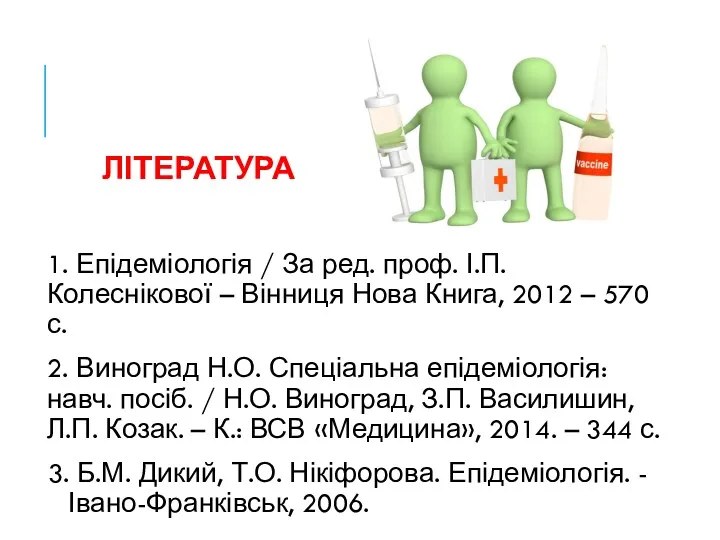 ЛІТЕРАТУРА

vaccine

1. Епідеміологія / За ред. проф. І.П. Колеснікової – Вінниця Нова Книга, 2012 – 570 с.

2. Виноград Н.О. Спеціальна епідеміологія: навч. посіб. / Н.О. Виноград, З.П. Василишин, Л.П. Козак. – К.: ВСВ «Медицина», 2014. – 344 с.

3. Б.М. Дикий, Т.О. Нікіфорова. Епідеміологія. - Івано-Франківськ, 2006.